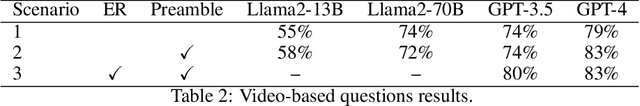 | Scenario | ER | Preamble | Llama2-13B | Llama2-70B | GPT-3.5 | GPT-4 |
|---|---|---|---|---|---|---|
| 1 | | | 55% | 74% | 74% | 79% |
| 2 | | ✓ | 58% | 72% | 74% | 83% |
| 3 | ✓ | ✓ | – | – | 80% | 83% |

Table 2: Video-based questions results.